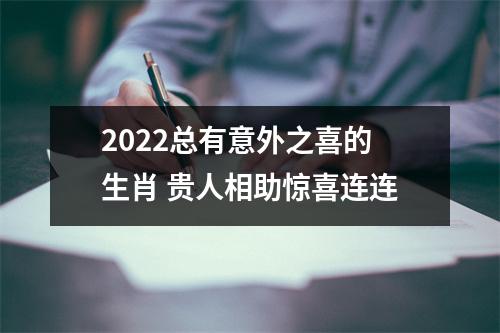 2022总有意外之喜的生肖 贵人相助惊喜连连